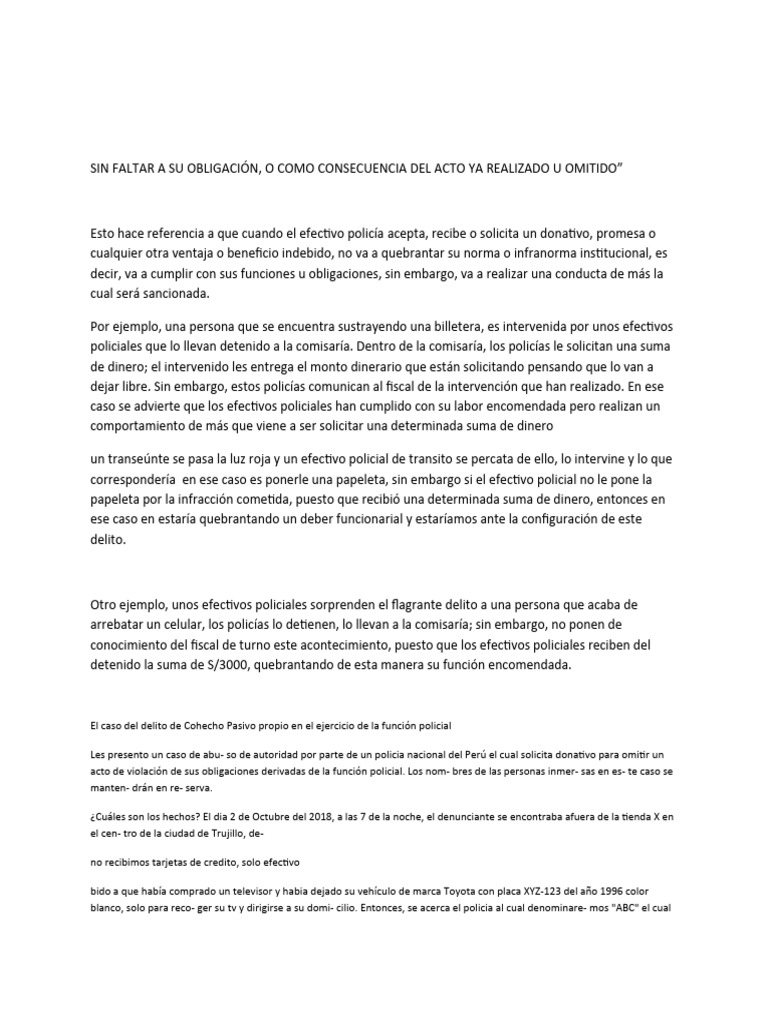 SIN FALTAR A SU OBLIGACIÓN, O COMO CONSECUENCIA DEL ACTO YA REALIZADO U OMITIDO”

Esto hace referencia a que cuando el efectivo policía acepta, recibe o solicita un donativo, promesa o cualquier otra ventaja o beneficio indebido, no va a quebrantar su norma o infranorma institucional, es decir, va a cumplir con sus funciones u obligaciones, sin embargo, va a realizar una conducta de más la cual será sancionada.

Por ejemplo, una persona que se encuentra sustrayendo una billetera, es intervenida por unos efectivos policiales que lo llevan detenido a la comisaría. Dentro de la comisaría, los policías le solicitan una suma de dinero; el intervenido les entrega el monto dinerario que están solicitando pensando que lo van a dejar libre. Sin embargo, estos policías comunican al fiscal de la intervención que han realizado. En ese caso se advierte que los efectivos policiales han cumplido con su labor encomendada pero realizan un comportamiento de más que viene a ser solicitar una determinada suma de dinero

un transeúnte se pasa la luz roja y un efectivo policial de transito se percata de ello, lo intervine y lo que correspondería en ese caso es ponerle una papeleta, sin embargo si el efectivo policial no le pone la papeleta por la infracción cometida, puesto que recibió una determinada suma de dinero, entonces en ese caso en estaría quebrantando un deber funcionarial y estaríamos ante la configuración de este delito.

Otro ejemplo, unos efectivos policiales sorprenden el flagrante delito a una persona que acaba de arrebatar un celular, los policías lo detienen, lo llevan a la comisaría; sin embargo, no ponen de conocimiento del fiscal de turno este acontecimiento, puesto que los efectivos policiales reciben del detenido la suma de S/3000, quebrantando de esta manera su función encomendada.

El caso del delito de Cohecho Pasivo propio en el ejercicio de la función policial

Les presento un caso de abu- so de autoridad por parte de un policia nacional del Perú el cual solicita donativo para omitir un acto de violación de sus obligaciones derivadas de la función policial. Los nom- bres de las personas inmer- sas en es- te caso se manten- drán en re- serva.

¿Cuáles son los hechos? El dia 2 de Octubre del 2018, a las 7 de la noche, el denunciante se encontraba afuera de la tienda X en el cen- tro de la ciudad de Trujillo, de-

no recibimos tarjetas de credito, solo efectivo

bido a que había comprado un televisor y habia dejado su vehículo de marca Toyota con placa XYZ-123 del año 1996 color blanco, solo para reco- ger su tv y dirigirse a su domi- cilio. Entonces, se acerca el policia al cual denominare- mos "ABC" el cual